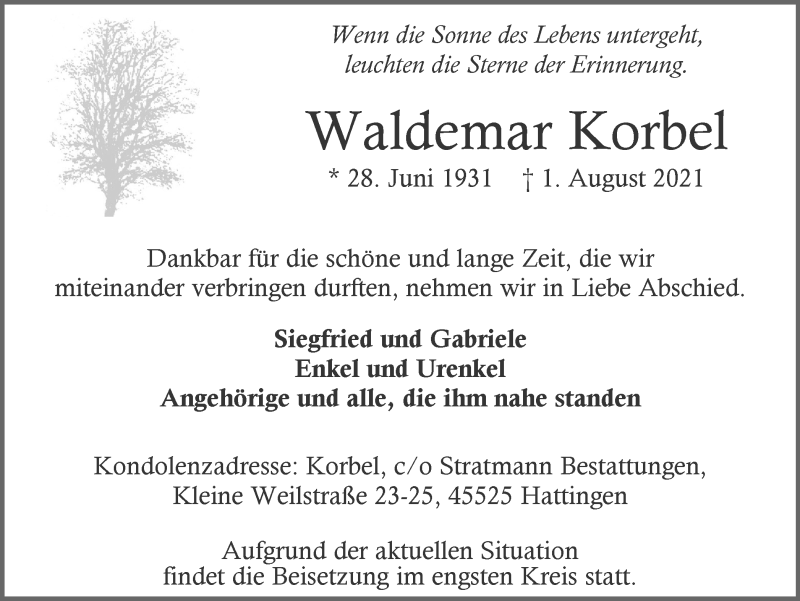 Wenn die Sonne des Lebens untergeht,
leuchten die Sterne der Erinnerung.

Waldemar Korbel

* 28. Juni 1931 † 1. August 2021

Dankbar für die schöne und lange Zeit, die wir miteinander verbringen durften, nehmen wir in Liebe Abschied.

Siegfried und Gabriele
Enkel und Urenkel
Angehörige und alle, die ihm nahe standen

Kondolenzadresse: Korbel, c/o Stratmann Bestattungen,
Kleine Weilstraße 23-25, 45525 Hattingen

Aufgrund der aktuellen Situation
findet die Beisetzung im engsten Kreis statt.